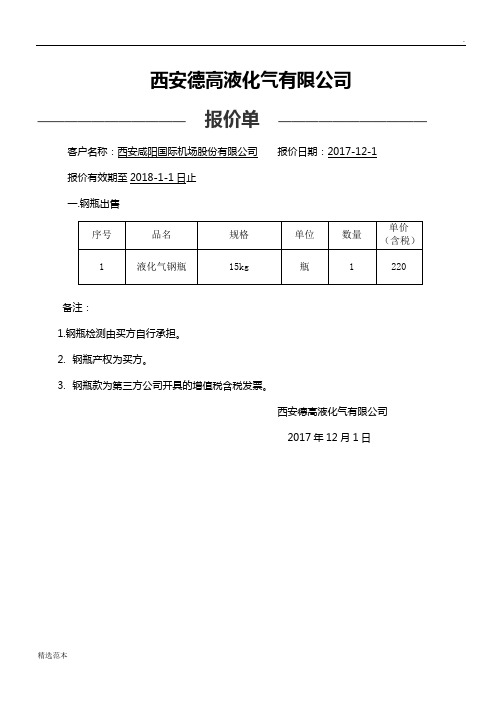 西安德高液化气有限公司

报价单

客户名称：西安咸阳国际机场股份有限公司　　报价日期：2017-12-1

报价有效期至 2018-1-1 日止

一.钢瓶出售

| 序号 | 品名 | 规格 | 单位 | 数量 | 单价（含税） |
|---|---|---|---|---|---|
| 1 | 液化气钢瓶 | 15kg | 瓶 | 1 | 220 |

备注：

1.钢瓶检测由买方自行承担。

2. 钢瓶产权为买方。

3. 钢瓶款为第三方公司开具的增值税含税发票。

西安德高液化气有限公司

2017 年 12 月 1 日

精选范本